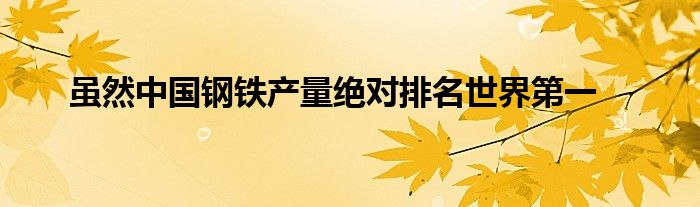 虽然中国钢铁产量绝对排名世界第一